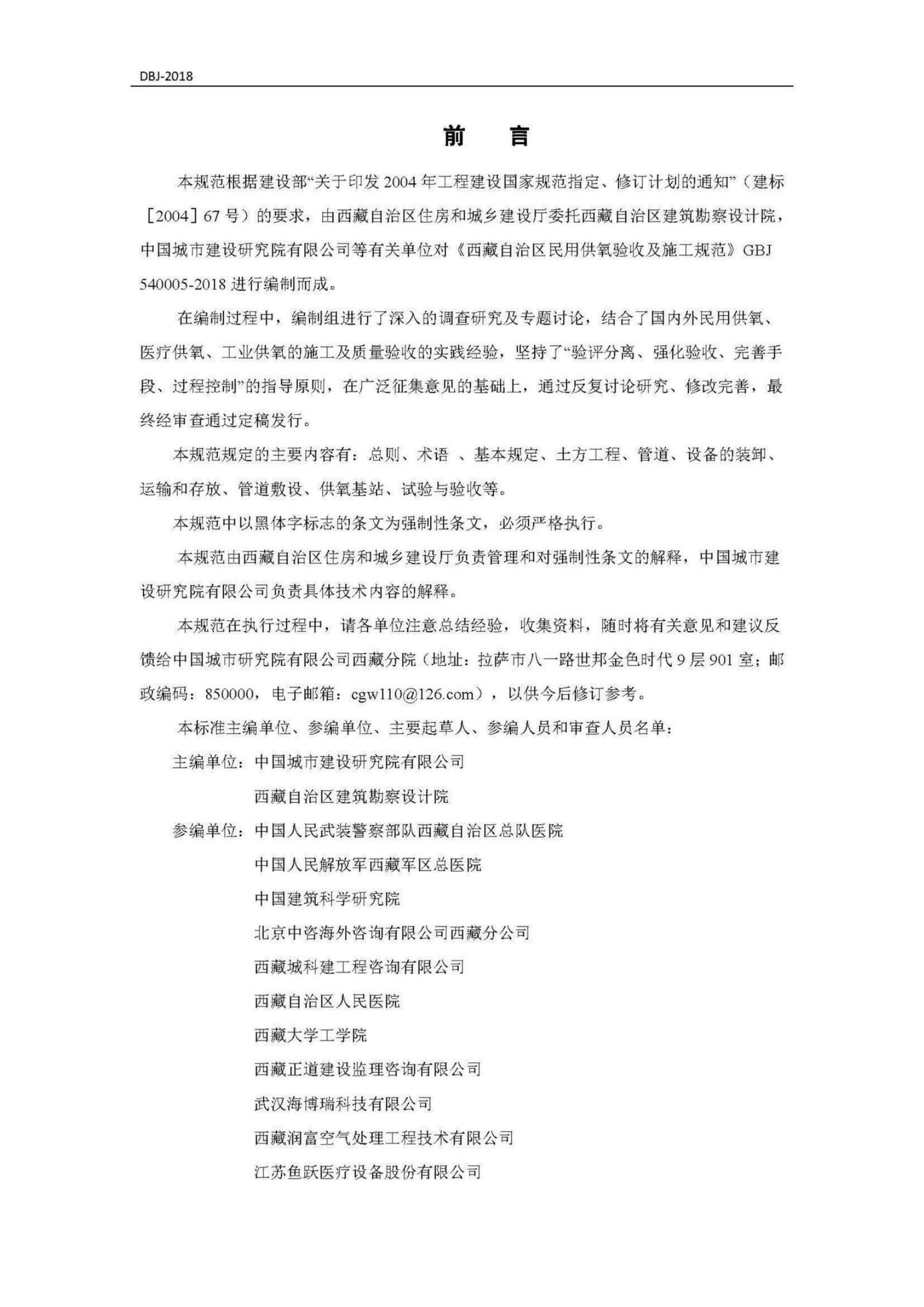 DBJ-2018

前　言

本规范根据建设部“关于印发2004年工程建设国家规范指定、修订计划的通知”（建标［2004］67号）的要求，由西藏自治区住房和城乡建设厅委托西藏自治区建筑勘察设计院，中国城市建设研究院有限公司等有关单位对《西藏自治区民用供氧验收及施工规范》GBJ 540005-2018进行编制而成。

在编制过程中，编制组进行了深入的调查研究及专题讨论，结合了国内外民用供氧、医疗供氧、工业供氧的施工及质量验收的实践经验，坚持了“验评分离、强化验收、完善手段、过程控制”的指导原则，在广泛征集意见的基础上，通过反复讨论研究、修改完善，最终经审查通过定稿发行。

本规范规定的主要内容有：总则、术语 、基本规定、土方工程、管道、设备的装卸、运输和存放、管道敷设、供氧基站、试验与验收等。

本规范中以黑体字标志的条文为强制性条文，必须严格执行。

本规范由西藏自治区住房和城乡建设厅负责管理和对强制性条文的解释，中国城市建设研究院有限公司负责具体技术内容的解释。

本规范在执行过程中，请各单位注意总结经验，收集资料，随时将有关意见和建议反馈给中国城市研究院有限公司西藏分院（地址：拉萨市八一路世邦金色时代9层901室；邮政编码：850000，电子邮箱：cgw110@126.com），以供今后修订参考。

本标准主编单位、参编单位、主要起草人、参编人员和审查人员名单：

主编单位：中国城市建设研究院有限公司
西藏自治区建筑勘察设计院

参编单位：中国人民武装警察部队西藏自治区总队医院
中国人民解放军西藏军区总医院
中国建筑科学研究院
北京中咨海外咨询有限公司西藏分公司
西藏城科建工程咨询有限公司
西藏自治区人民医院
西藏大学工学院
西藏正道建设监理咨询有限公司
武汉海博瑞科技有限公司
西藏润富空气处理工程技术有限公司
江苏鱼跃医疗设备股份有限公司